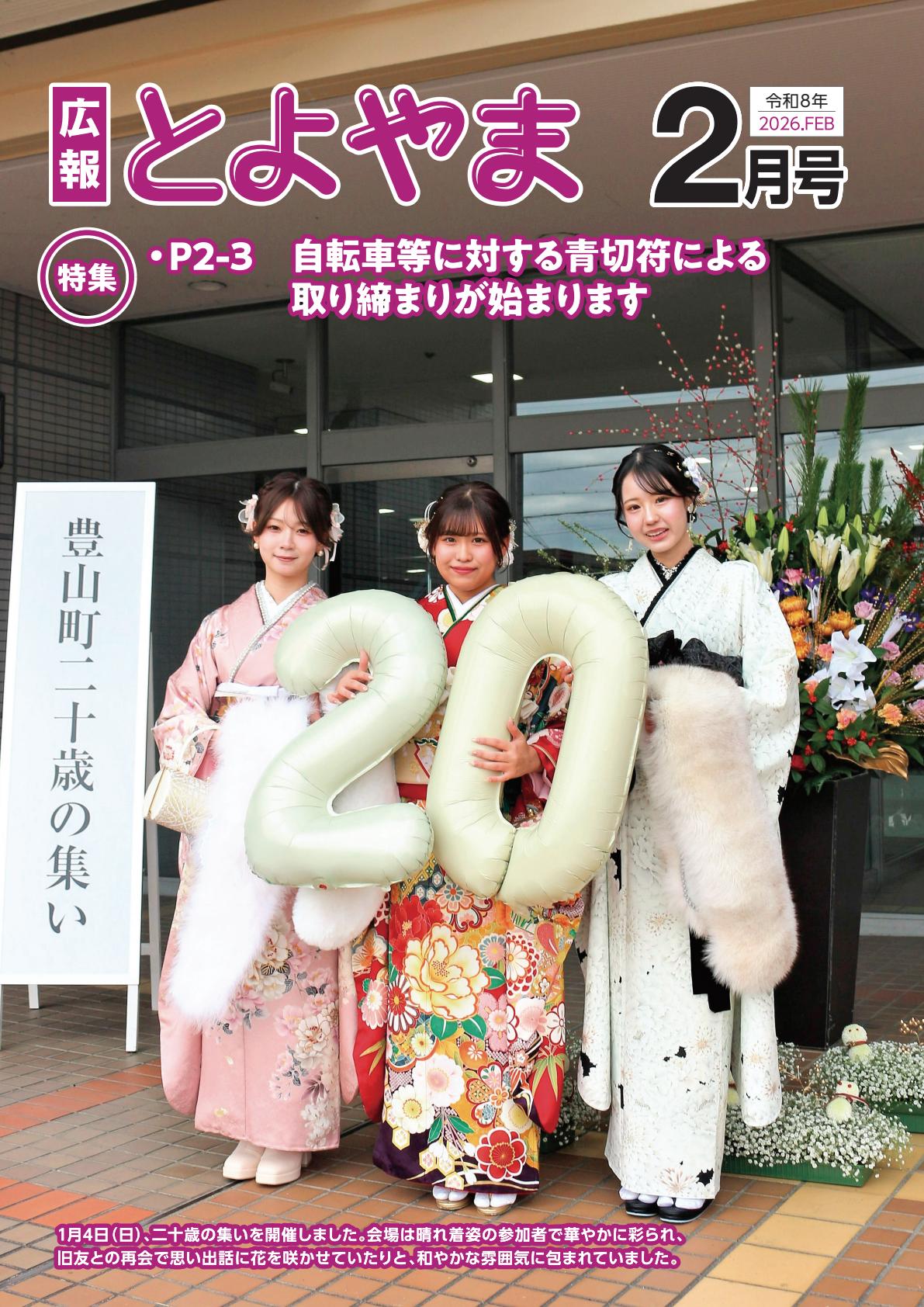 広報 とよやま

令和8年
2026.FEB

2月号

特集

・P2-3　自転車等に対する青切符による取り締まりが始まります

豊山町二十歳の集い

20

1月4日（日）、二十歳の集いを開催しました。会場は晴れ着姿の参加者で華やかに彩られ、旧友との再会で思い出話に花を咲かせていたりと、和やかな雰囲気に包まれていました。